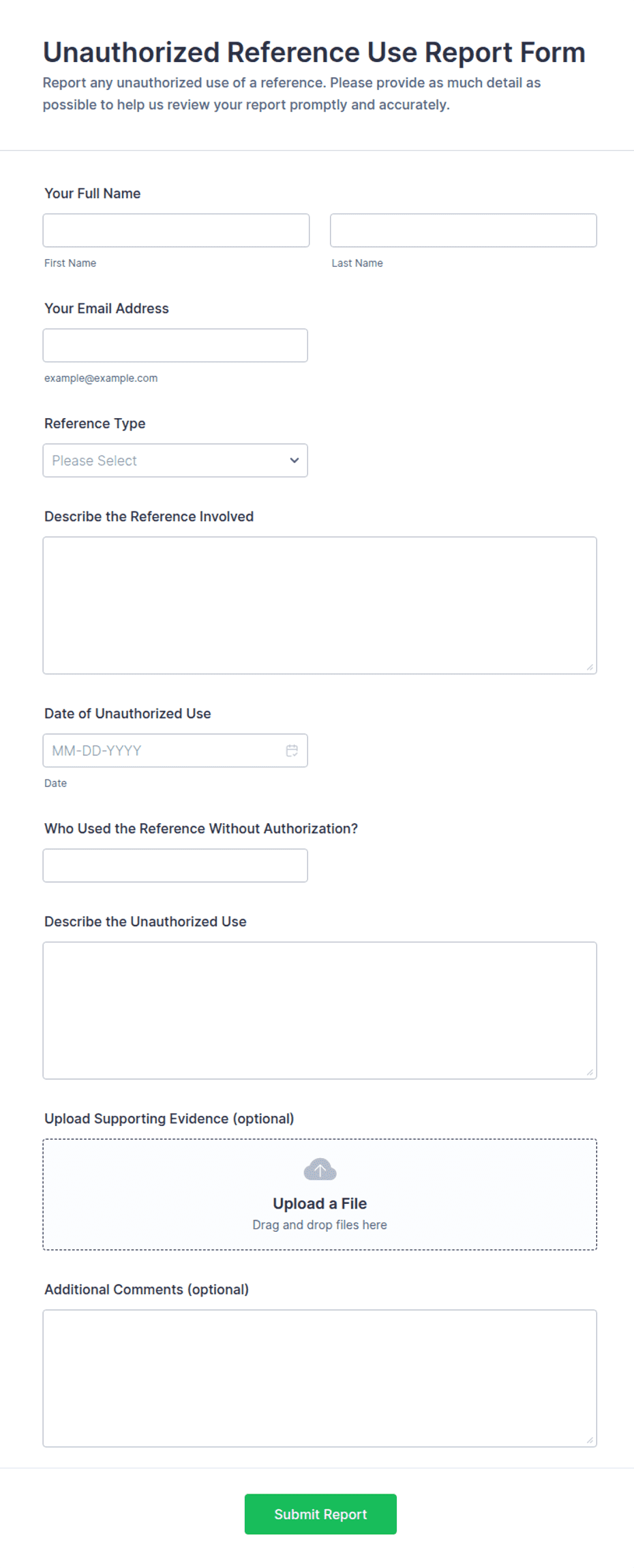 Unauthorized Reference Use Report Form

Report any unauthorized use of a reference. Please provide as much detail as possible to help us review your report promptly and accurately.

Your Full Name

First Name

Last Name

Your Email Address

example@example.com

Reference Type

Please Select

Describe the Reference Involved

Date of Unauthorized Use

MM-DD-YYYY

Date

Who Used the Reference Without Authorization?

Describe the Unauthorized Use

Upload Supporting Evidence (optional)

Upload a File

Drag and drop files here

Additional Comments (optional)

Submit Report